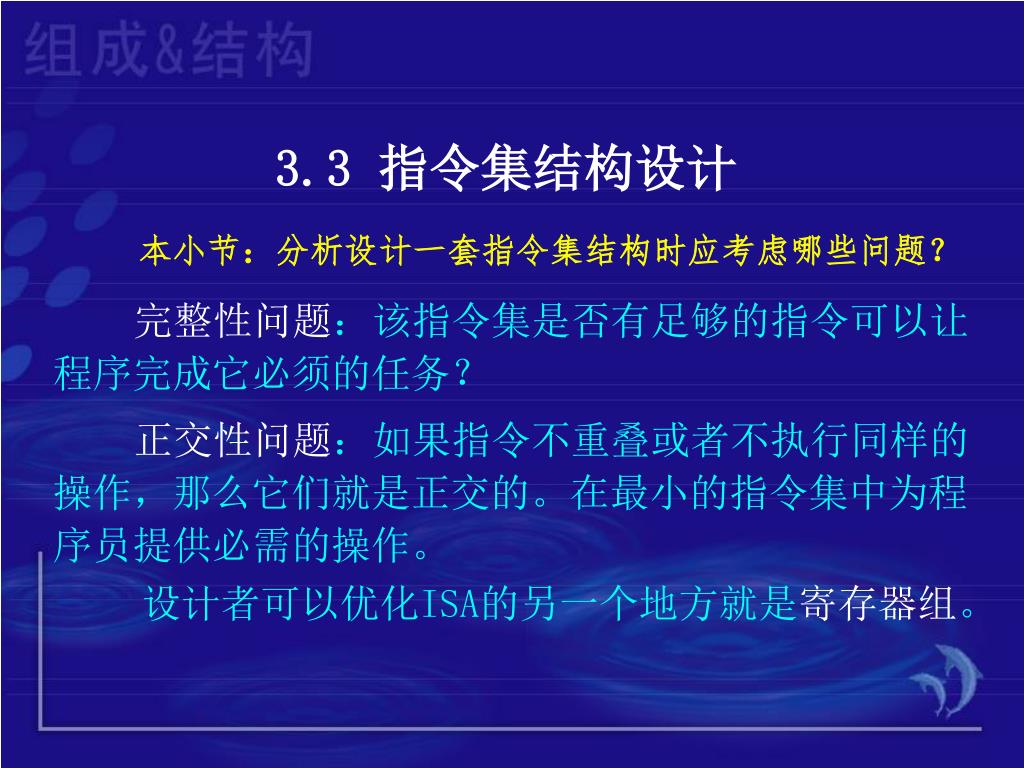 组成&结构

3.3 指令集结构设计

本小节：分析设计一套指令集结构时应考虑哪些问题？

完整性问题：该指令集是否有足够的指令可以让程序完成它必须的任务？

正交性问题：如果指令不重叠或者不执行同样的操作，那么它们就是正交的。在最小的指令集中为程序员提供必需的操作。

设计者可以优化ISA的另一个地方就是寄存器组。